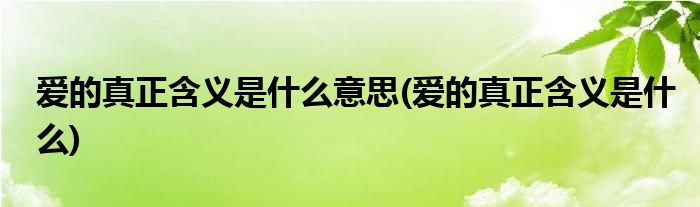 爱的真正含义是什么意思(爱的真正含义是什么)